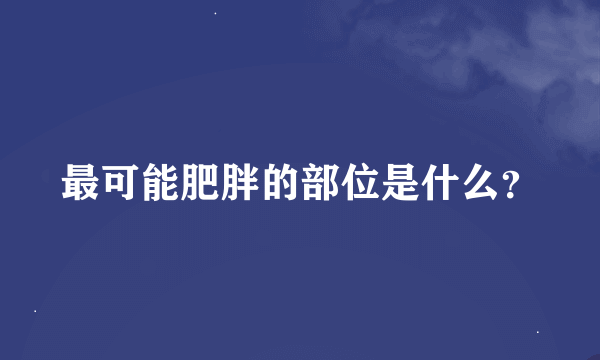 最可能肥胖的部位是什么?